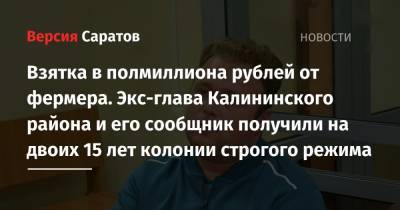 Версия Саратов

НОВОСТИ

Взятка в полмиллиона рублей от фермера. Экс-глава Калининского района и его сообщник получили на двоих 15 лет колонии строгого режима